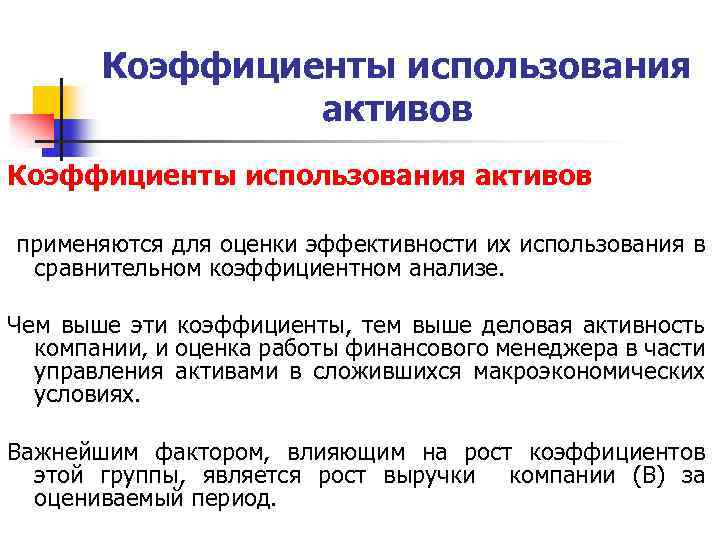 Коэффициенты использования активов

Коэффициенты использования активов

применяются для оценки эффективности их использования в сравнительном коэффициентном анализе.

Чем выше эти коэффициенты, тем выше деловая активность компании, и оценка работы финансового менеджера в части управления активами в сложившихся макроэкономических условиях.

Важнейшим фактором, влияющим на рост коэффициентов этой группы, является рост выручки компании (В) за оцениваемый период.